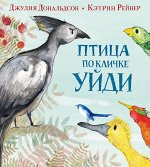 Джулия Дональдсон • Кэтрин Рейнер

ПТИЦА
ПО КЛИЧКЕ
УЙДИ